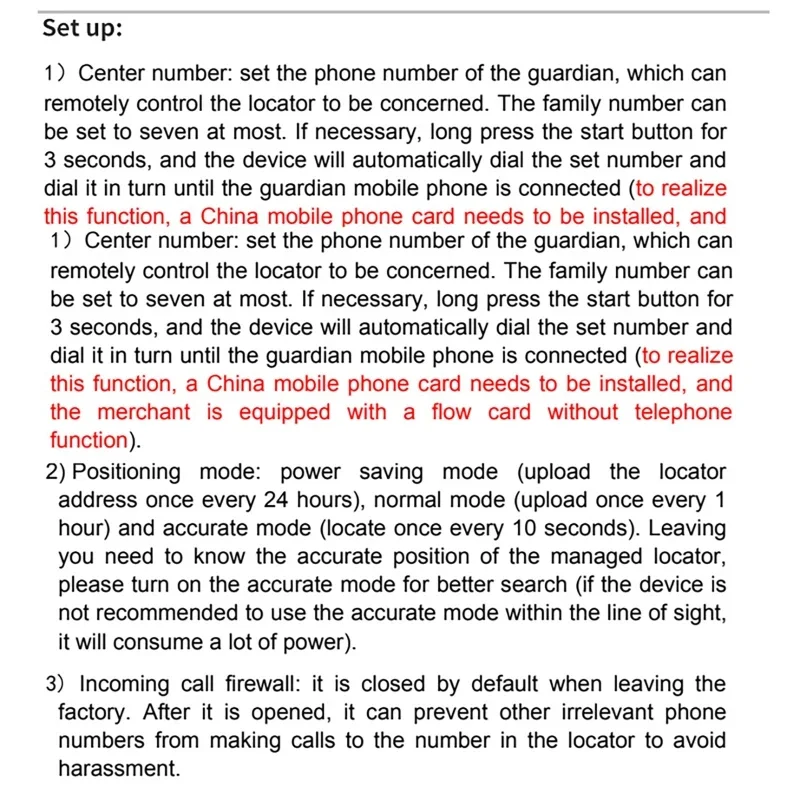 Set up:

1）Center number: set the phone number of the guardian, which can remotely control the locator to be concerned. The family number can be set to seven at most. If necessary, long press the start button for 3 seconds, and the device will automatically dial the set number and dial it in turn until the guardian mobile phone is connected (to realize this function, a China mobile phone card needs to be installed, and

1）Center number: set the phone number of the guardian, which can remotely control the locator to be concerned. The family number can be set to seven at most. If necessary, long press the start button for 3 seconds, and the device will automatically dial the set number and dial it in turn until the guardian mobile phone is connected (to realize this function, a China mobile phone card needs to be installed, and the merchant is equipped with a flow card without telephone function).

2) Positioning mode: power saving mode (upload the locator address once every 24 hours), normal mode (upload once every 1 hour) and accurate mode (locate once every 10 seconds). Leaving you need to know the accurate position of the managed locator, please turn on the accurate mode for better search (if the device is not recommended to use the accurate mode within the line of sight, it will consume a lot of power).

3）Incoming call firewall: it is closed by default when leaving the factory. After it is opened, it can prevent other irrelevant phone numbers from making calls to the number in the locator to avoid harassment.